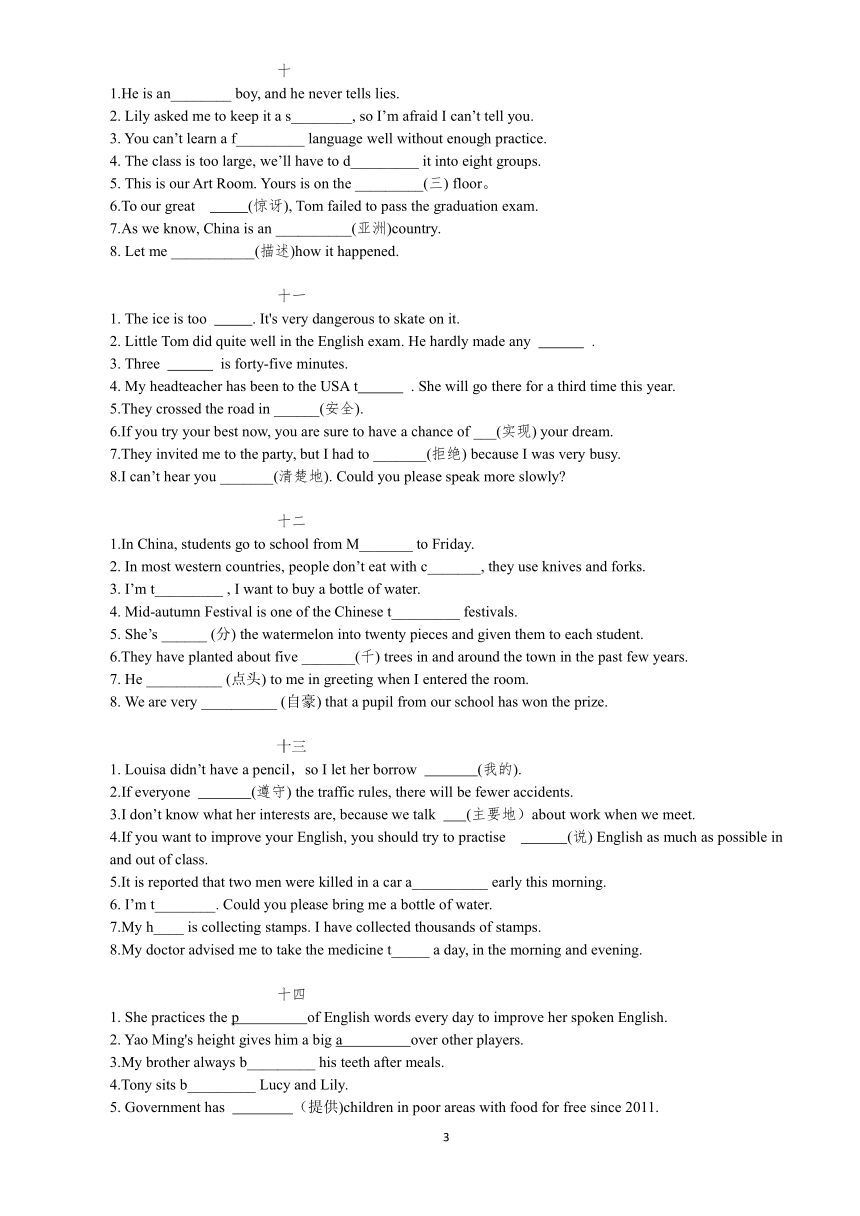 十

1.He is an________ boy, and he never tells lies.
2. Lily asked me to keep it a s________, so I'm afraid I can't tell you.
3. You can't learn a f_________ language well without enough practice.
4. The class is too large, we'll have to d_________ it into eight groups.
5. This is our Art Room. Yours is on the _________(三) floor。
6.To our great _____(惊讶), Tom failed to pass the graduation exam.
7.As we know, China is an __________(亚洲)country.
8. Let me ___________(描述)how it happened.

十一

1. The ice is too _____. It's very dangerous to skate on it.
2. Little Tom did quite well in the English exam. He hardly made any ______ .
3. Three ______ is forty-five minutes.
4. My headteacher has been to the USA t______ . She will go there for a third time this year.
5.They crossed the road in ______(安全).
6.If you try your best now, you are sure to have a chance of ___(实现) your dream.
7.They invited me to the party, but I had to _______(拒绝) because I was very busy.
8.I can't hear you _______(清楚地). Could you please speak more slowly?

十二

1.In China, students go to school from M_______ to Friday.
2. In most western countries, people don't eat with c_______, they use knives and forks.
3. I'm t_________ , I want to buy a bottle of water.
4. Mid-autumn Festival is one of the Chinese t_________ festivals.
5. She's ______ (分) the watermelon into twenty pieces and given them to each student.
6.They have planted about five _______(千) trees in and around the town in the past few years.
7. He __________ (点头) to me in greeting when I entered the room.
8. We are very __________ (自豪) that a pupil from our school has won the prize.

十三

1. Louisa didn't have a pencil，so I let her borrow _______(我的).
2.If everyone _______(遵守) the traffic rules, there will be fewer accidents.
3.I don't know what her interests are, because we talk ___(主要地）about work when we meet.
4.If you want to improve your English, you should try to practise ______(说) English as much as possible in and out of class.
5.It is reported that two men were killed in a car a__________ early this morning.
6. I'm t________. Could you please bring me a bottle of water.
7.My h____ is collecting stamps. I have collected thousands of stamps.
8.My doctor advised me to take the medicine t_____ a day, in the morning and evening.

十四

1. She practices the p_________of English words every day to improve her spoken English.
2. Yao Ming's height gives him a big a_________over other players.
3.My brother always b_________ his teeth after meals.
4.Tony sits b_________ Lucy and Lily.
5. Government has ________（提供)children in poor areas with food for free since 2011.

3